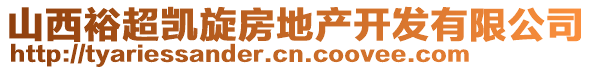 山西裕超凯旋房地产开发有限公司
http://tyariessander.cn.coovee.com